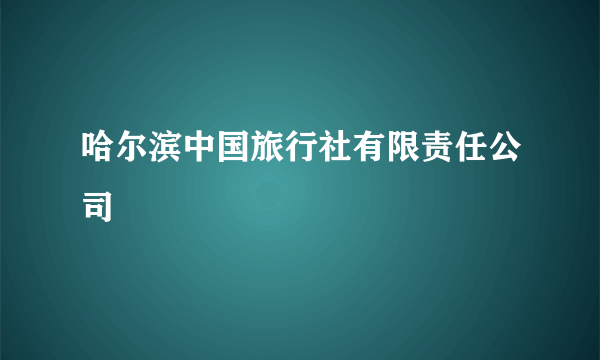 哈尔滨中国旅行社有限责任公司